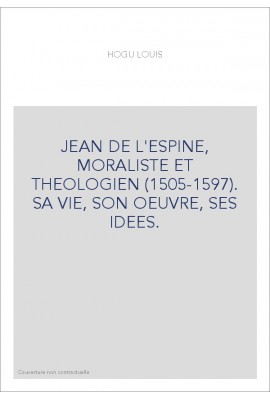 HOGU LOUIS

JEAN DE L'ESPINE, MORALISTE ET THEOLOGIEN (1505-1597). SA VIE, SON OEUVRE, SES IDEES.

Couverture non contractuelle